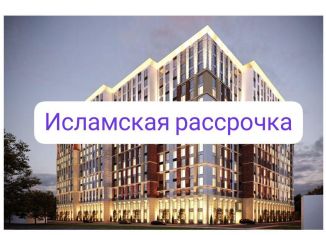 Исламская рассрочка